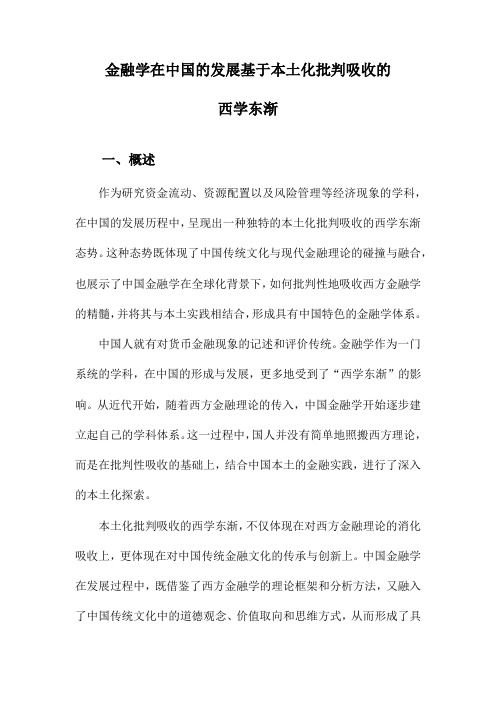 金融学在中国的发展基于本土化批判吸收的

西学东渐

一、概述

作为研究资金流动、资源配置以及风险管理等经济现象的学科，在中国的发展历程中，呈现出一种独特的本土化批判吸收的西学东渐态势。这种态势既体现了中国传统文化与现代金融理论的碰撞与融合，也展示了中国金融学在全球化背景下，如何批判性地吸收西方金融学的精髓，并将其与本土实践相结合，形成具有中国特色的金融学体系。

中国人就有对货币金融现象的记述和评价传统。金融学作为一门系统的学科，在中国的形成与发展，更多地受到了“西学东渐”的影响。从近代开始，随着西方金融理论的传入，中国金融学开始逐步建立起自己的学科体系。这一过程中，国人并没有简单地照搬西方理论，而是在批判性吸收的基础上，结合中国本土的金融实践，进行了深入的本土化探索。

本土化批判吸收的西学东渐，不仅体现在对西方金融理论的消化吸收上，更体现在对中国传统金融文化的传承与创新上。中国金融学在发展过程中，既借鉴了西方金融学的理论框架和分析方法，又融入了中国传统文化中的道德观念、价值取向和思维方式，从而形成了具